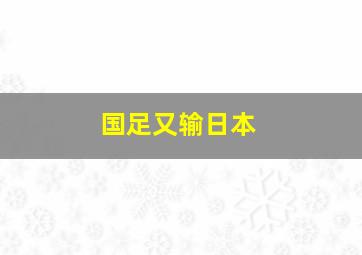 国足又输日本